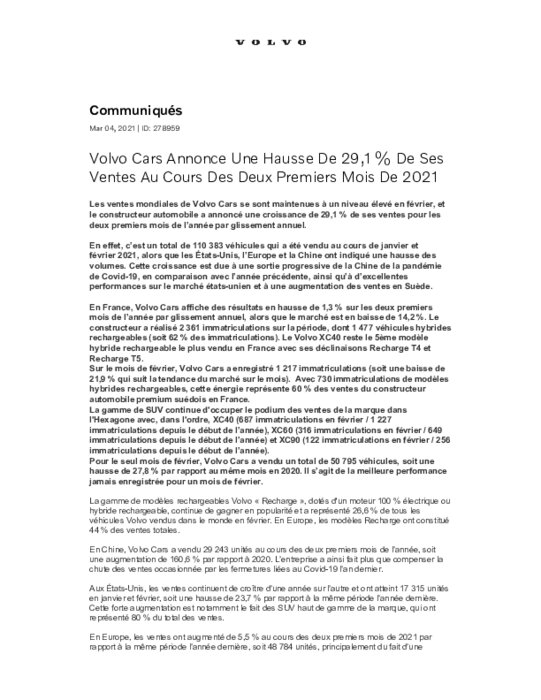 VOLVO

Communiqués

Mar 04, 2021 | ID: 278959

Volvo Cars Annonce Une Hausse De 29,1 % De Ses Ventes Au Cours Des Deux Premiers Mois De 2021

Les ventes mondiales de Volvo Cars se sont maintenues à un niveau élevé en février, et le constructeur automobile a annoncé une croissance de 29,1 % de ses ventes pour les deux premiers mois de l'année par glissement annuel.

En effet, c'est un total de 110 383 véhicules qui a été vendu au cours de janvier et février 2021, alors que les États-Unis, l'Europe et la Chine ont indiqué une hausse des volumes. Cette croissance est due à une sortie progressive de la Chine de la pandémie de Covid-19, en comparaison avec l'année précédente, ainsi qu'à d'excellentes performances sur le marché états-unien et à une augmentation des ventes en Suède.

En France, Volvo Cars affiche des résultats en hausse de 1,3 % sur les deux premiers mois de l'année par glissement annuel, alors que le marché est en baisse de 14,2 %. Le constructeur a réalisé 2 361 immatriculations sur la période, dont 1 477 véhicules hybrides rechargeables (soit 62 % des immatriculations). Le Volvo XC40 reste le 5ème modèle hybride rechargeable le plus vendu en France avec ses déclinaisons Recharge T4 et Recharge T5.
Sur le mois de février, Volvo Cars a enregistré 1 217 immatriculations (soit une baisse de 21,9 % qui suit la tendance du marché sur le mois). Avec 730 immatriculations de modèles hybrides rechargeables, cette énergie représente 60 % des ventes du constructeur automobile premium suédois en France.
La gamme de SUV continue d'occuper le podium des ventes de la marque dans l'Hexagone avec, dans l'ordre, XC40 (687 immatriculations en février / 1 227 immatriculations depuis le début de l'année), XC60 (316 immatriculations en février / 649 immatriculations depuis le début de l'année) et XC90 (122 immatriculations en février / 256 immatriculations depuis le début de l'année).
Pour le seul mois de février, Volvo Cars a vendu un total de 50 795 véhicules, soit une hausse de 27,8 % par rapport au même mois en 2020. Il s'agit de la meilleure performance jamais enregistrée pour un mois de février.

La gamme de modèles rechargeables Volvo « Recharge », dotés d'un moteur 100 % électrique ou hybride rechargeable, continue de gagner en popularité et a représenté 26,6 % de tous les véhicules Volvo vendus dans le monde en février. En Europe, les modèles Recharge ont constitué 44 % des ventes totales.

En Chine, Volvo Cars a vendu 29 243 unités au cours des deux premiers mois de l'année, soit une augmentation de 160,6 % par rapport à 2020. L'entreprise a ainsi fait plus que compenser la chute des ventes occasionnée par les fermetures liées au Covid-19 l'an dernier.

Aux États-Unis, les ventes continuent de croître d'une année sur l'autre et ont atteint 17 315 unités en janvier et février, soit une hausse de 23,7 % par rapport à la même période l'année dernière. Cette forte augmentation est notamment le fait des SUV haut de gamme de la marque, qui ont représenté 80 % du total des ventes.

En Europe, les ventes ont augmenté de 5,5 % au cours des deux premiers mois de 2021 par rapport à la même période l'année dernière, soit 48 784 unités, principalement du fait d'une